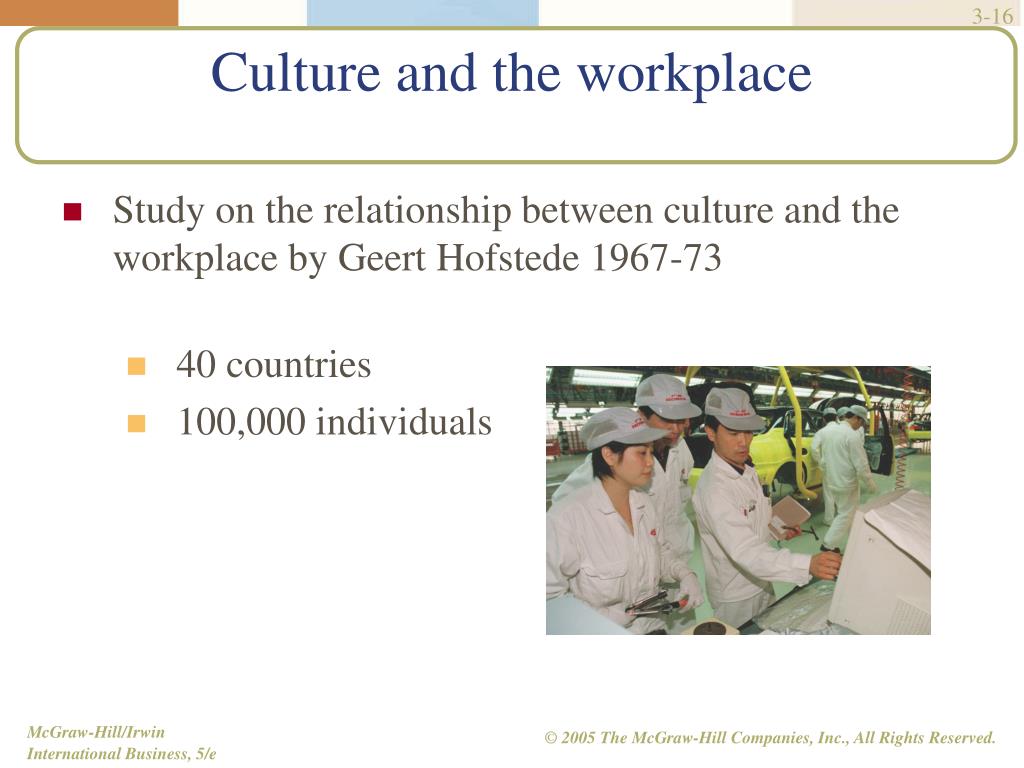 3-16

Culture and the workplace

Study on the relationship between culture and the workplace by Geert Hofstede 1967-73

40 countries

100,000 individuals

McGraw-Hill/Irwin
International Business, 5/e

© 2005 The McGraw-Hill Companies, Inc., All Rights Reserved.